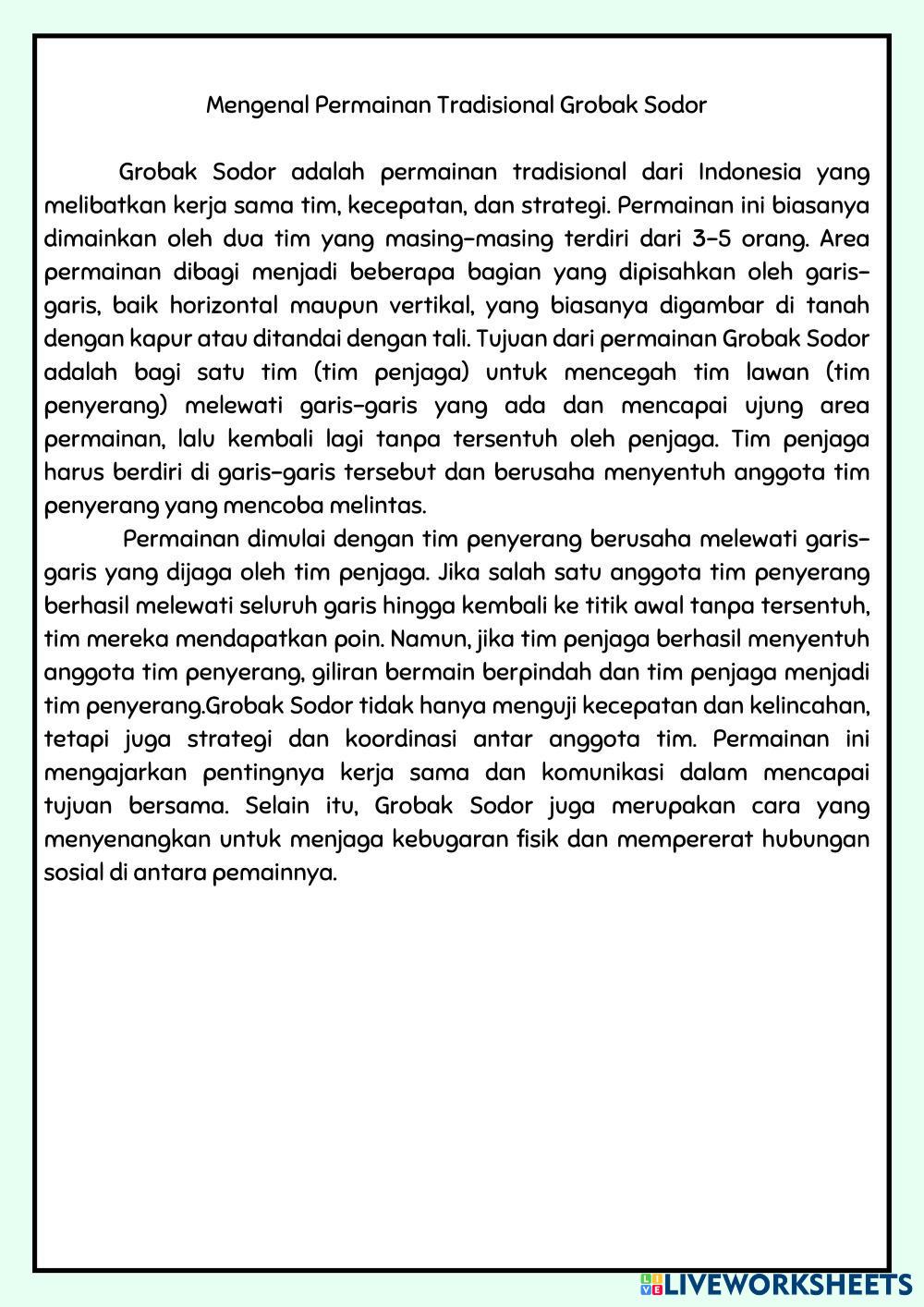 Mengenal Permainan Tradisional Grobak Sodor

Grobak Sodor adalah permainan tradisional dari Indonesia yang melibatkan kerja sama tim, kecepatan, dan strategi. Permainan ini biasanya dimainkan oleh dua tim yang masing-masing terdiri dari 3-5 orang. Area permainan dibagi menjadi beberapa bagian yang dipisahkan oleh garis-garis, baik horizontal maupun vertikal, yang biasanya digambar di tanah dengan kapur atau ditandai dengan tali. Tujuan dari permainan Grobak Sodor adalah bagi satu tim (tim penjaga) untuk mencegah tim lawan (tim penyerang) melewati garis-garis yang ada dan mencapai ujung area permainan, lalu kembali lagi tanpa tersentuh oleh penjaga. Tim penjaga harus berdiri di garis-garis tersebut dan berusaha menyentuh anggota tim penyerang yang mencoba melintas.

Permainan dimulai dengan tim penyerang berusaha melewati garis-garis yang dijaga oleh tim penjaga. Jika salah satu anggota tim penyerang berhasil melewati seluruh garis hingga kembali ke titik awal tanpa tersentuh, tim mereka mendapatkan poin. Namun, jika tim penjaga berhasil menyentuh anggota tim penyerang, giliran bermain berpindah dan tim penjaga menjadi tim penyerang.Grobak Sodor tidak hanya menguji kecepatan dan kelincahan, tetapi juga strategi dan koordinasi antar anggota tim. Permainan ini mengajarkan pentingnya kerja sama dan komunikasi dalam mencapai tujuan bersama. Selain itu, Grobak Sodor juga merupakan cara yang menyenangkan untuk menjaga kebugaran fisik dan mempererat hubungan sosial di antara pemainnya.

LIVEWORKSHEETS